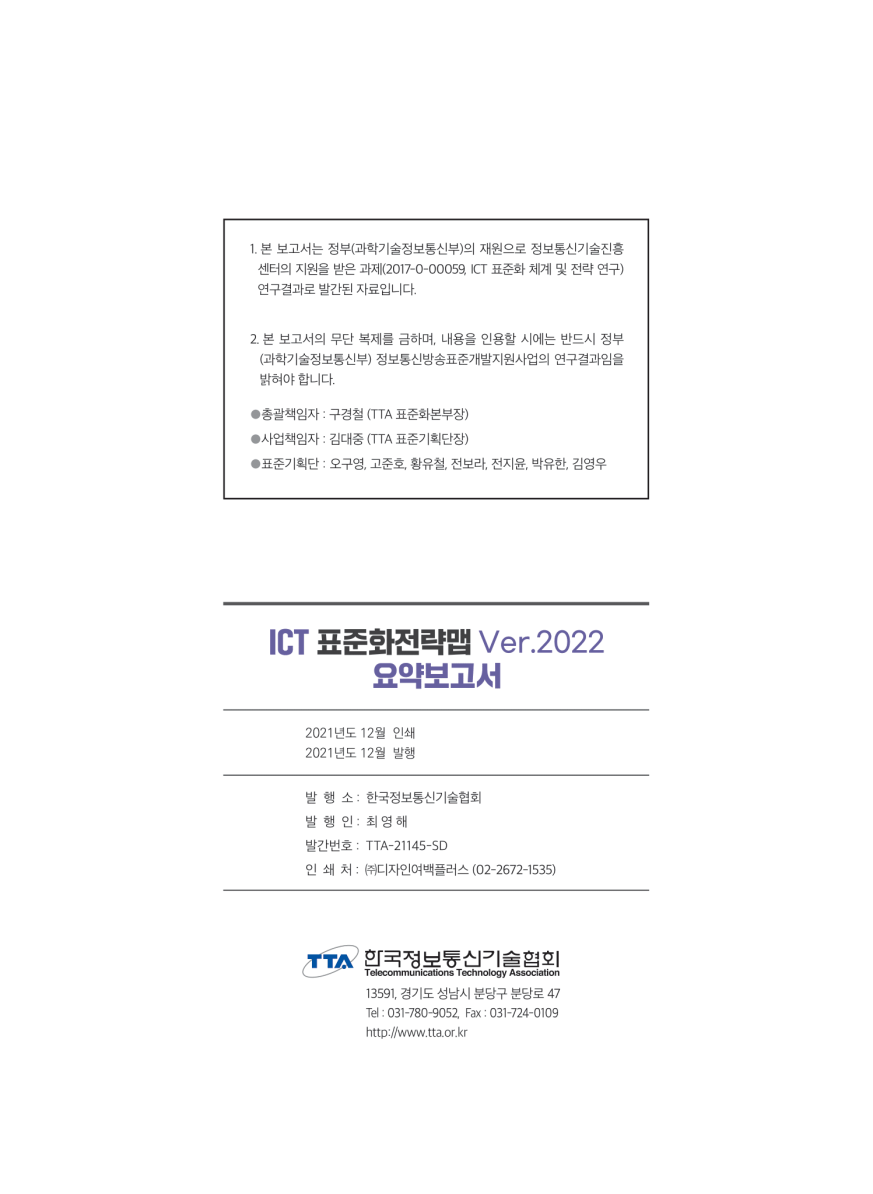 1. 본 보고서는 정부(과학기술정보통신부)의 재원으로 정보통신기술진흥센터의 지원을 받은 과제(2017-0-00059, ICT 표준화 체계 및 전략 연구) 연구결과로 발간된 자료입니다.

2. 본 보고서의 무단 복제를 금하며, 내용을 인용할 시에는 반드시 정부(과학기술정보통신부) 정보통신방송표준개발지원사업의 연구결과임을 밝혀야 합니다.

●총괄책임자 : 구경철 (TTA 표준화본부장)
●사업책임자 : 김대중 (TTA 표준기획단장)
●표준기획단 : 오구영, 고준호, 황유철, 전보라, 전지윤, 박유한, 김영우

ICT 표준화전략맵 Ver.2022
요약보고서

2021년도 12월 인쇄
2021년도 12월 발행

발 행 소 : 한국정보통신기술협회
발 행 인 : 최 영 해
발간번호 : TTA-21145-SD
인 쇄 처 : ㈜디자인여백플러스 (02-2672-1535)

TTA 한국정보통신기술협회
Telecommunications Technology Association
13591, 경기도 성남시 분당구 분당로 47
Tel : 031-780-9052, Fax : 031-724-0109
http://www.tta.or.kr